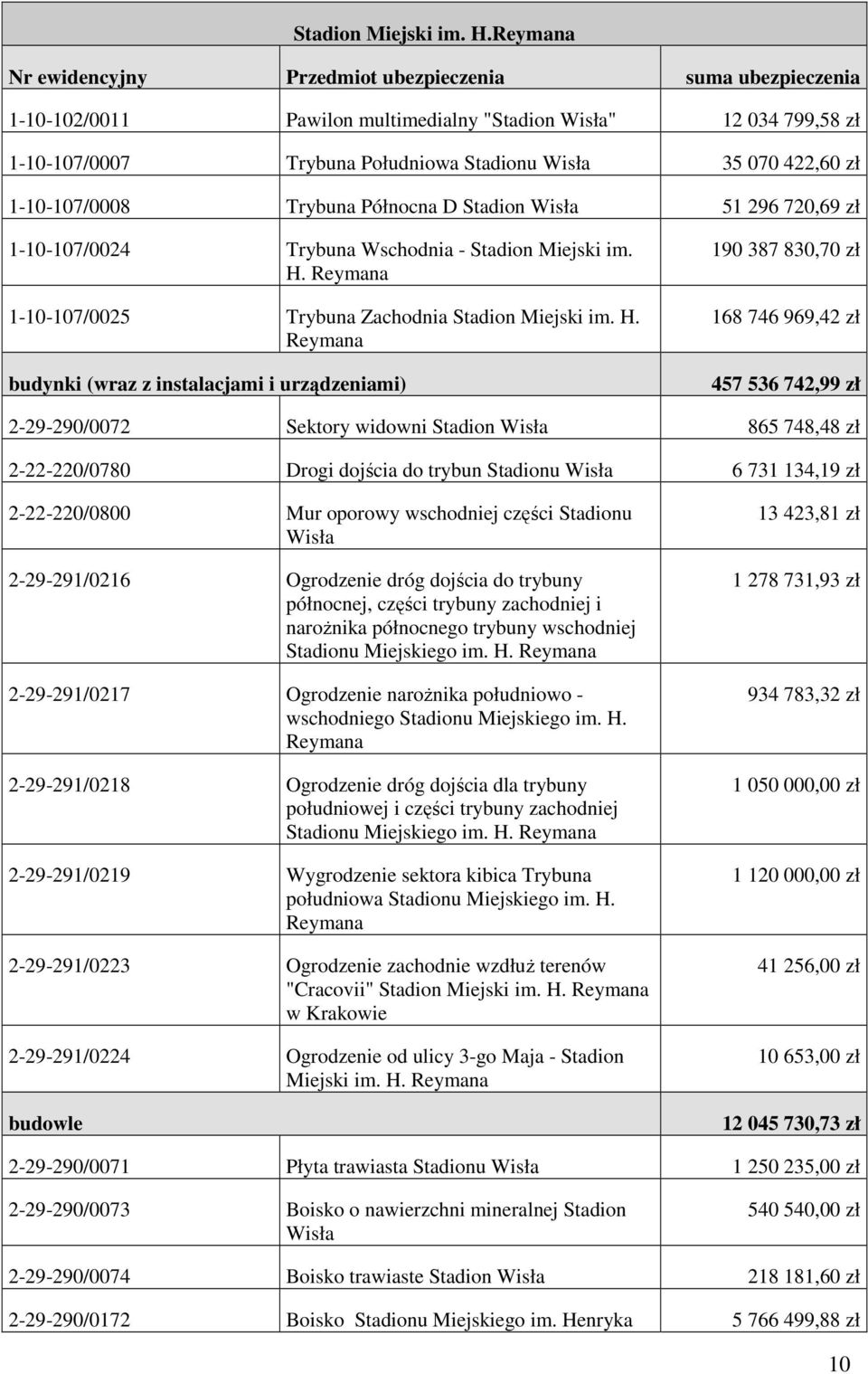 Stadion Miejski im. H.Reymana

| Nr ewidencyjny | Przedmiot ubezpieczenia | suma ubezpieczenia |
|---|---|---|
| 1-10-102/0011 | Pawilon multimedialny "Stadion Wisła" | 12 034 799,58 zł |
| 1-10-107/0007 | Trybuna Południowa Stadionu Wisła | 35 070 422,60 zł |
| 1-10-107/0008 | Trybuna Północna D Stadion Wisła | 51 296 720,69 zł |
| 1-10-107/0024 | Trybuna Wschodnia - Stadion Miejski im. H. Reymana | 190 387 830,70 zł |
| 1-10-107/0025 | Trybuna Zachodnia Stadion Miejski im. H. Reymana | 168 746 969,42 zł |
| budynki (wraz z instalacjami i urządzeniami) | | 457 536 742,99 zł |
| 2-29-290/0072 | Sektory widowni Stadion Wisła | 865 748,48 zł |
| 2-22-220/0780 | Drogi dojścia do trybun Stadionu Wisła | 6 731 134,19 zł |
| 2-22-220/0800 | Mur oporowy wschodniej części Stadionu Wisła | 13 423,81 zł |
| 2-29-291/0216 | Ogrodzenie dróg dojścia do trybuny północnej, części trybuny zachodniej i narożnika północnego trybuny wschodniej Stadionu Miejskiego im. H. Reymana | 1 278 731,93 zł |
| 2-29-291/0217 | Ogrodzenie narożnika południowo - wschodniego Stadionu Miejskiego im. H. Reymana | 934 783,32 zł |
| 2-29-291/0218 | Ogrodzenie dróg dojścia dla trybuny południowej i części trybuny zachodniej Stadionu Miejskiego im. H. Reymana | 1 050 000,00 zł |
| 2-29-291/0219 | Wygrodzenie sektora kibica Trybuna południowa Stadionu Miejskiego im. H. Reymana | 1 120 000,00 zł |
| 2-29-291/0223 | Ogrodzenie zachodnie wzdłuż terenów "Cracovii" Stadion Miejski im. H. Reymana w Krakowie | 41 256,00 zł |
| 2-29-291/0224 | Ogrodzenie od ulicy 3-go Maja - Stadion Miejski im. H. Reymana | 10 653,00 zł |
| budowle | | 12 045 730,73 zł |
| 2-29-290/0071 | Płyta trawiasta Stadionu Wisła | 1 250 235,00 zł |
| 2-29-290/0073 | Boisko o nawierzchni mineralnej Stadion Wisła | 540 540,00 zł |
| 2-29-290/0074 | Boisko trawiaste Stadion Wisła | 218 181,60 zł |
| 2-29-290/0172 | Boisko Stadionu Miejskiego im. Henryka | 5 766 499,88 zł |

10